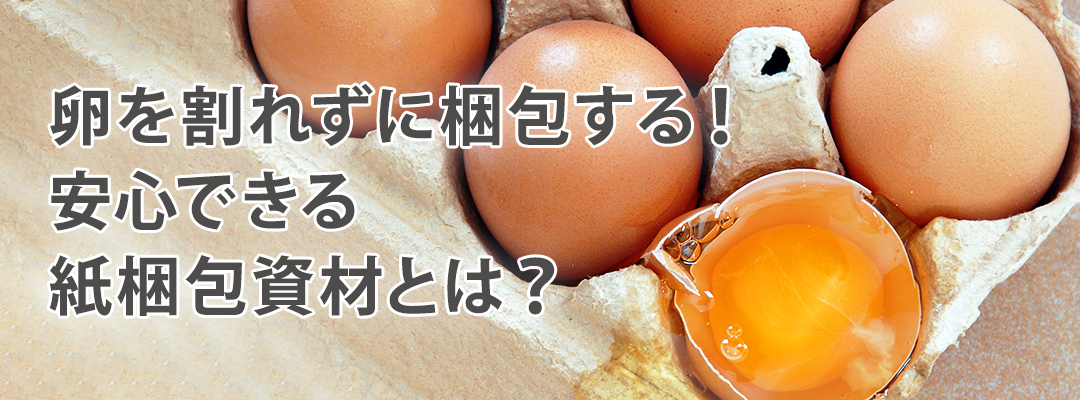 卵を割れずに梱包する！
安心できる
紙梱包資材とは？